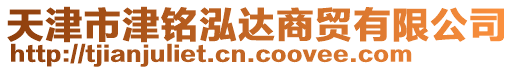 天津市津铭泓达商贸有限公司
http://tjianjuliet.cn.coovee.com